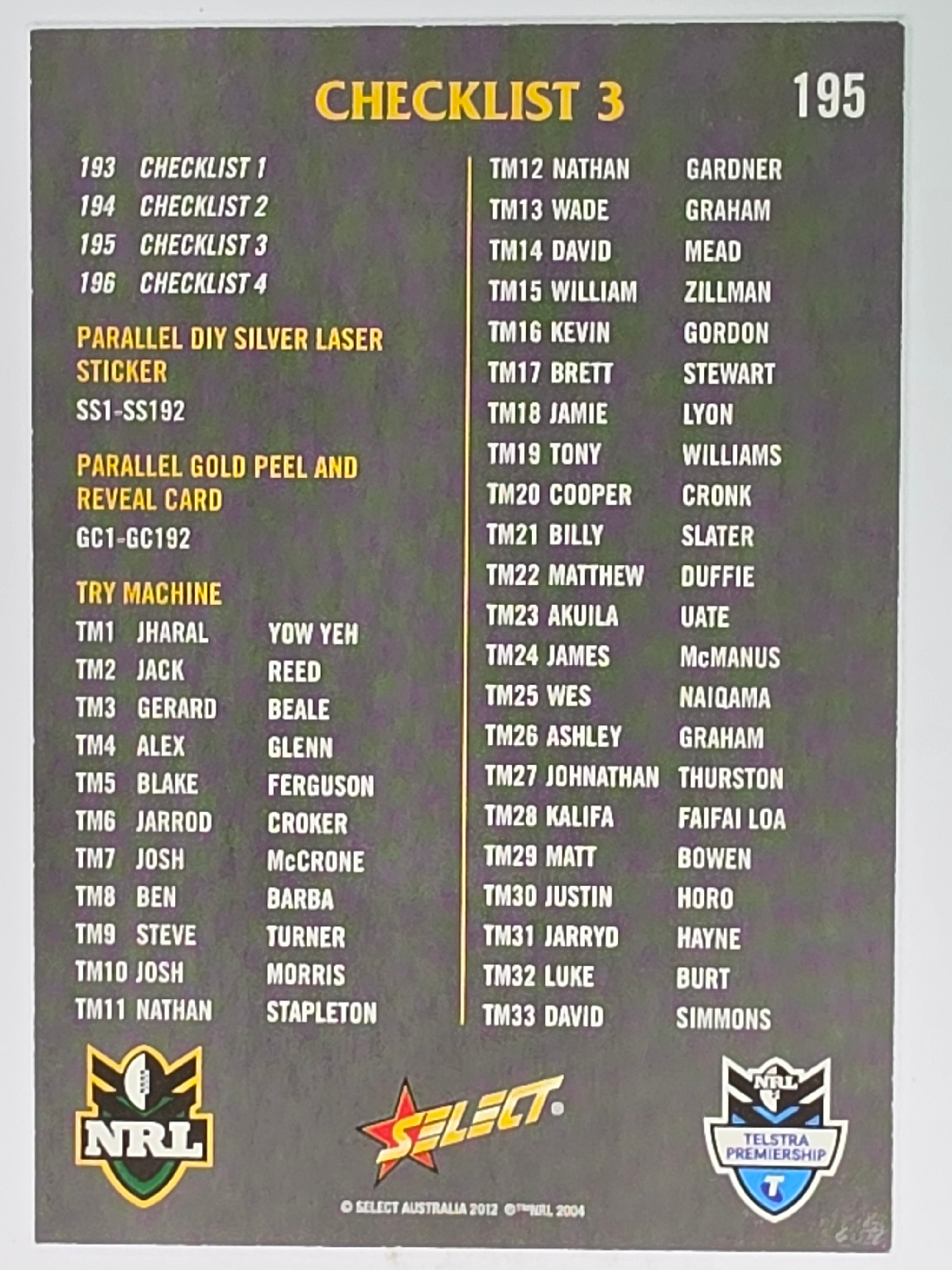 CHECKLIST 3

195

193 CHECKLIST 1
194 CHECKLIST 2
195 CHECKLIST 3
196 CHECKLIST 4

PARALLEL DIY SILVER LASER STICKER

SS1-SS192

PARALLEL GOLD PEEL AND REVEAL CARD

GC1-GC192

TRY MACHINE

TM1 JHARAL YOW YEH
TM2 JACK REED
TM3 GERARD BEALE
TM4 ALEX GLENN
TM5 BLAKE FERGUSON
TM6 JARROD CROKER
TM7 JOSH McCRONE
TM8 BEN BARBA
TM9 STEVE TURNER
TM10 JOSH MORRIS
TM11 NATHAN STAPLETON

TM12 NATHAN GARDNER
TM13 WADE GRAHAM
TM14 DAVID MEAD
TM15 WILLIAM ZILLMAN
TM16 KEVIN GORDON
TM17 BRETT STEWART
TM18 JAMIE LYON
TM19 TONY WILLIAMS
TM20 COOPER CRONK
TM21 BILLY SLATER
TM22 MATTHEW DUFFIE
TM23 AKUILA UATE
TM24 JAMES McMANUS
TM25 WES NAIQAMA
TM26 ASHLEY GRAHAM
TM27 JOHNATHAN THURSTON
TM28 KALIFA FAIFAI LOA
TM29 MATT BOWEN
TM30 JUSTIN HORO
TM31 JARRYD HAYNE
TM32 LUKE BURT
TM33 DAVID SIMMONS

NRL

SELECT

NRL
TELSTRA PREMIERSHIP

© SELECT AUSTRALIA 2012 ©™NRL 2004